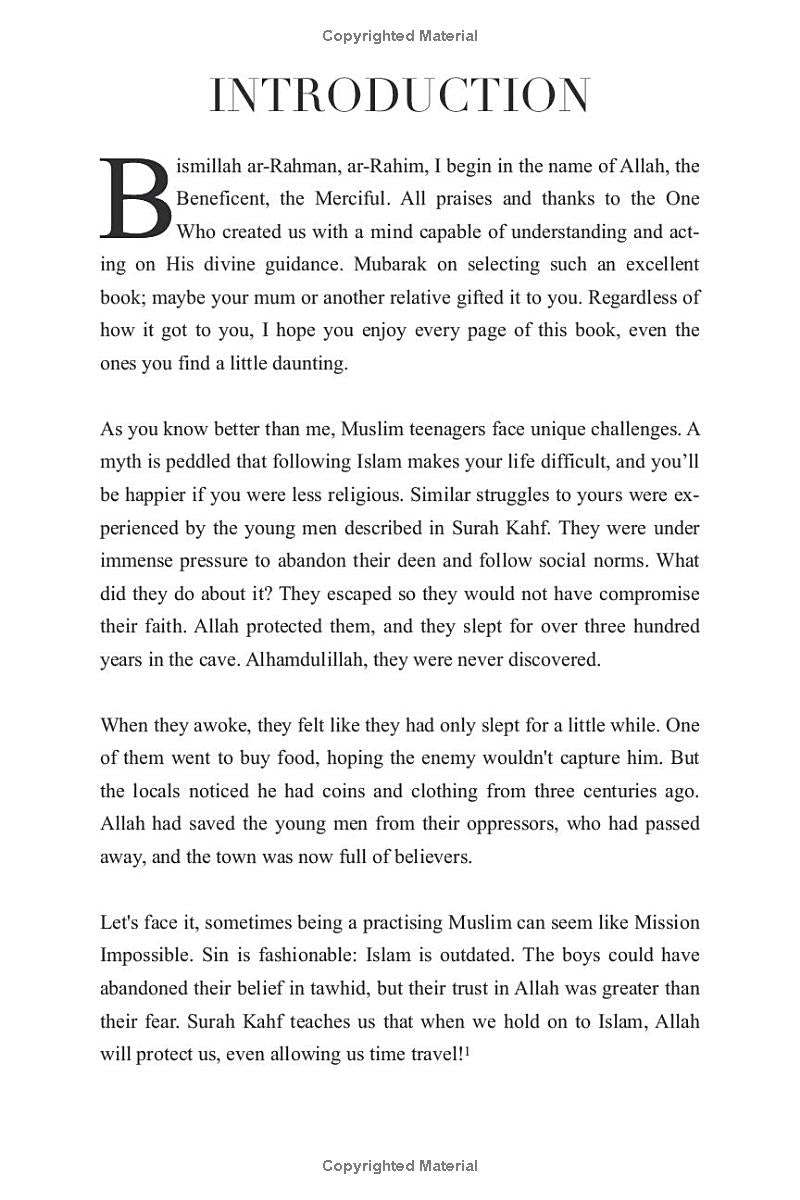 Copyrighted Material

INTRODUCTION

Bismillah ar-Rahman, ar-Rahim, I begin in the name of Allah, the Beneficent, the Merciful. All praises and thanks to the One Who created us with a mind capable of understanding and acting on His divine guidance. Mubarak on selecting such an excellent book; maybe your mum or another relative gifted it to you. Regardless of how it got to you, I hope you enjoy every page of this book, even the ones you find a little daunting.

As you know better than me, Muslim teenagers face unique challenges. A myth is peddled that following Islam makes your life difficult, and you'll be happier if you were less religious. Similar struggles to yours were experienced by the young men described in Surah Kahf. They were under immense pressure to abandon their deen and follow social norms. What did they do about it? They escaped so they would not have compromise their faith. Allah protected them, and they slept for over three hundred years in the cave. Alhamdulillah, they were never discovered.

When they awoke, they felt like they had only slept for a little while. One of them went to buy food, hoping the enemy wouldn't capture him. But the locals noticed he had coins and clothing from three centuries ago. Allah had saved the young men from their oppressors, who had passed away, and the town was now full of believers.

Let's face it, sometimes being a practising Muslim can seem like Mission Impossible. Sin is fashionable: Islam is outdated. The boys could have abandoned their belief in tawhid, but their trust in Allah was greater than their fear. Surah Kahf teaches us that when we hold on to Islam, Allah will protect us, even allowing us time travel!$^1$

Copyrighted Material